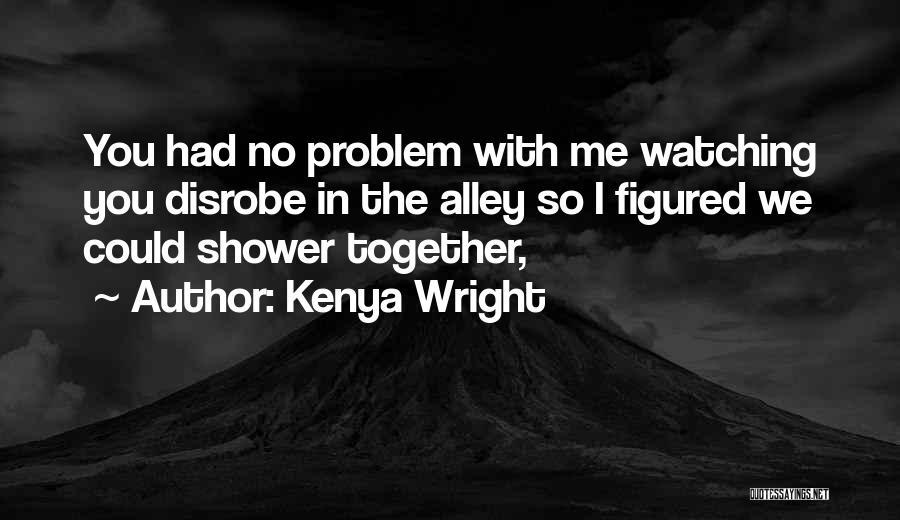 You had no problem with me watching you disrobe in the alley so I figured we could shower together,

~ Author: Kenya Wright

QUOTESSAYINGS.NET